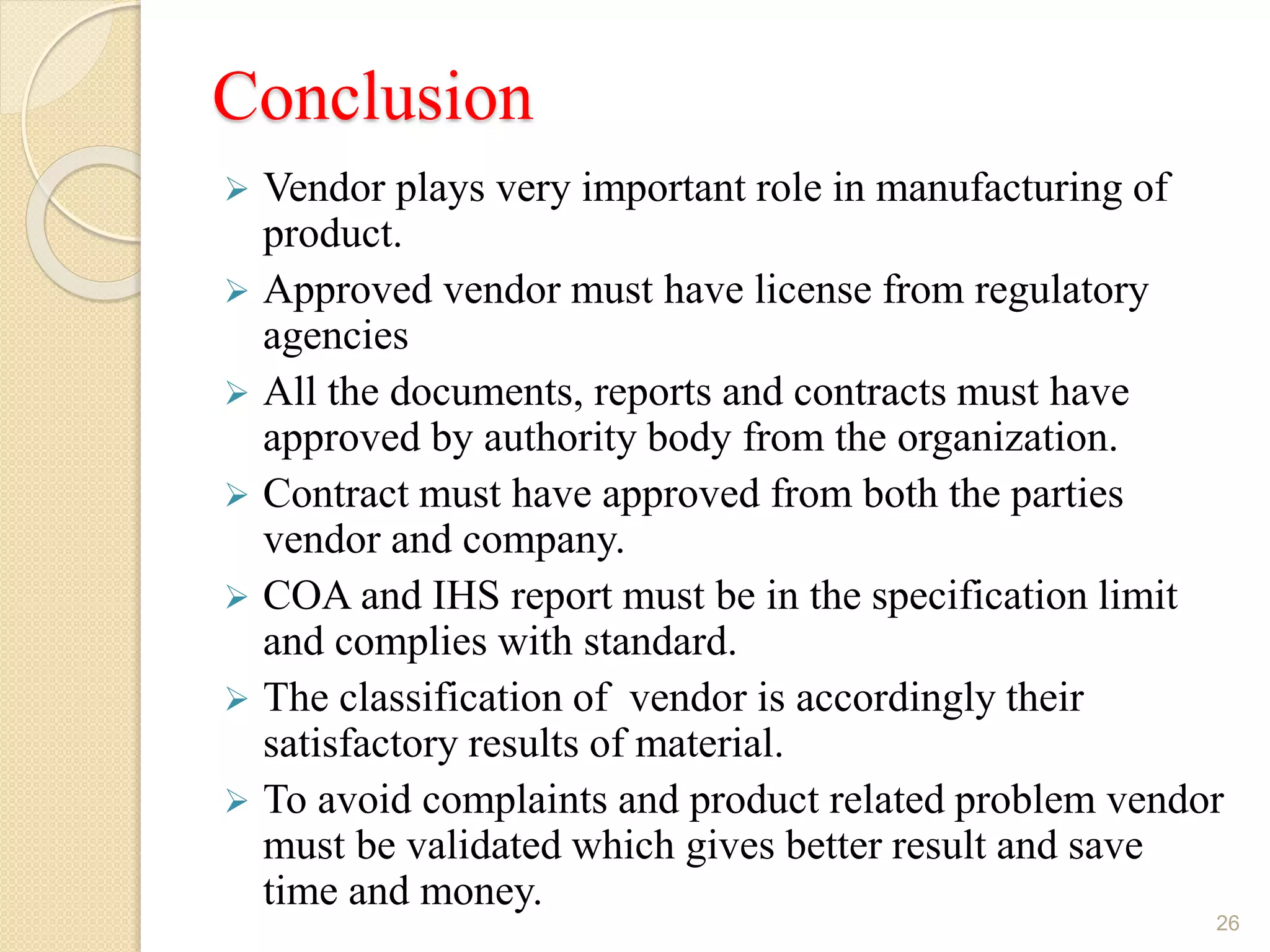 Conclusion

➢ Vendor plays very important role in manufacturing of product.

➢ Approved vendor must have license from regulatory agencies

➢ All the documents, reports and contracts must have approved by authority body from the organization.

➢ Contract must have approved from both the parties vendor and company.

➢ COA and IHS report must be in the specification limit and complies with standard.

➢ The classification of  vendor is accordingly their satisfactory results of material.

➢ To avoid complaints and product related problem vendor must be validated which gives better result and save time and money.

26